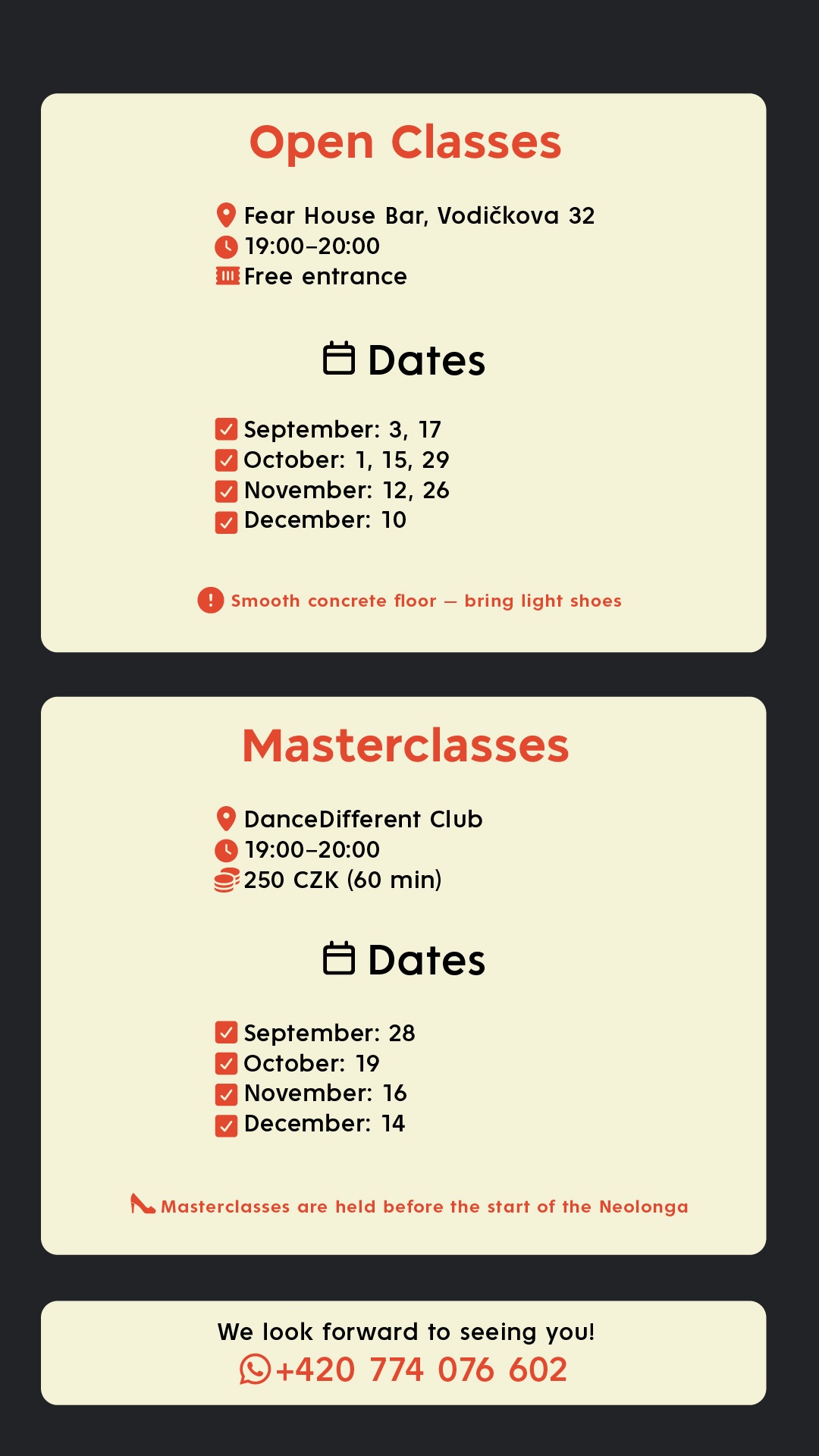 Open Classes

Fear House Bar, Vodičkova 32
19:00–20:00
Free entrance

Dates

☑ September: 3, 17
☑ October: 1, 15, 29
☑ November: 12, 26
☑ December: 10

Smooth concrete floor — bring light shoes

Masterclasses

DanceDifferent Club
19:00–20:00
250 CZK (60 min)

Dates

☑ September: 28
☑ October: 19
☑ November: 16
☑ December: 14

Masterclasses are held before the start of the Neolonga

We look forward to seeing you!
+420 774 076 602